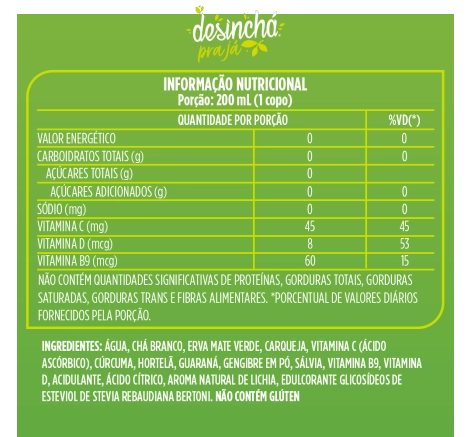 desinchá
pra já

INFORMAÇÃO NUTRICIONAL
Porção: 200 mL (1 copo)

| QUANTIDADE POR PORÇÃO | | %VD(*) |
|---|---|---|
| VALOR ENERGÉTICO | 0 | 0 |
| CARBOIDRATOS TOTAIS (g) | 0 | 0 |
| AÇÚCARES TOTAIS (g) | 0 | |
| AÇÚCARES ADICIONADOS (g) | 0 | 0 |
| SÓDIO (mg) | 0 | 0 |
| VITAMINA C (mg) | 45 | 45 |
| VITAMINA D (mcg) | 8 | 53 |
| VITAMINA B9 (mcg) | 60 | 15 |

NÃO CONTÉM QUANTIDADES SIGNIFICATIVAS DE PROTEÍNAS, GORDURAS TOTAIS, GORDURAS SATURADAS, GORDURAS TRANS E FIBRAS ALIMENTARES. *PORCENTUAL DE VALORES DIÁRIOS FORNECIDOS PELA PORÇÃO.

INGREDIENTES: ÁGUA, CHÁ BRANCO, ERVA MATE VERDE, CARQUEJA, VITAMINA C (ÁCIDO ASCÓRBICO), CÚRCUMA, HORTELÃ, GUARANÁ, GENGIBRE EM PÓ, SÁLVIA, VITAMINA B9, VITAMINA D, ACIDULANTE, ÁCIDO CÍTRICO, AROMA NATURAL DE LICHIA, EDULCORANTE GLICOSÍDEOS DE ESTEVIOL DE STEVIA REBAUDIANA BERTONI. NÃO CONTÉM GLÚTEN